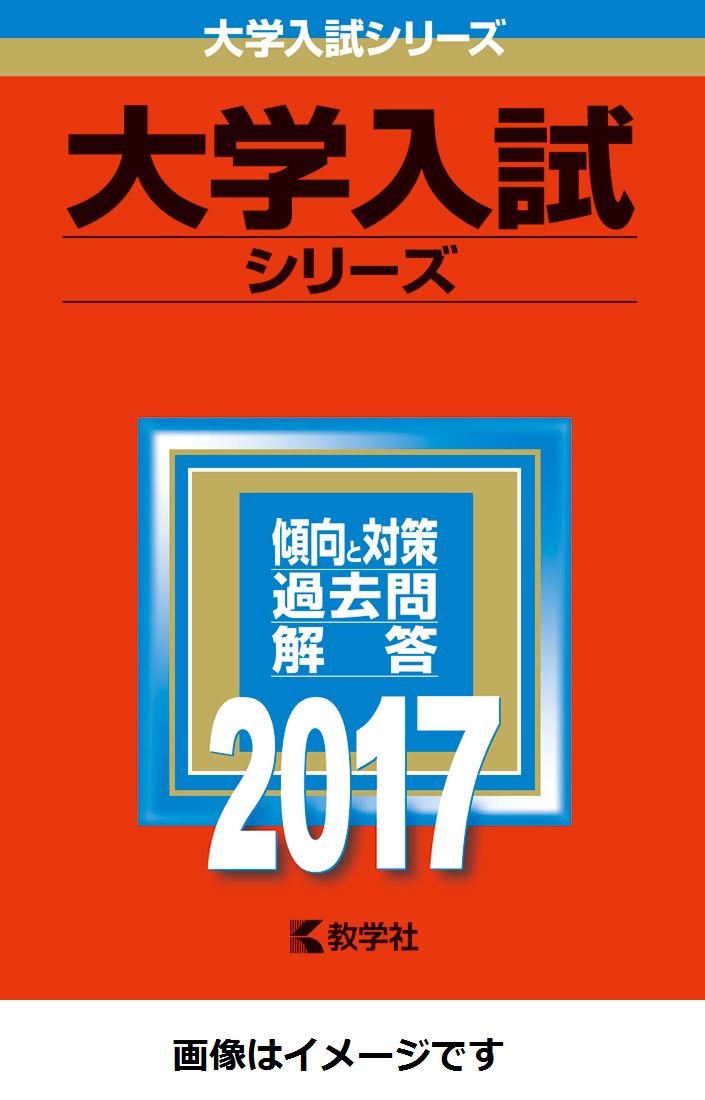 大学入試シリーズ

大学入試
シリーズ

傾向と対策
過去問
解　答

2017

教学社

画像はイメージです